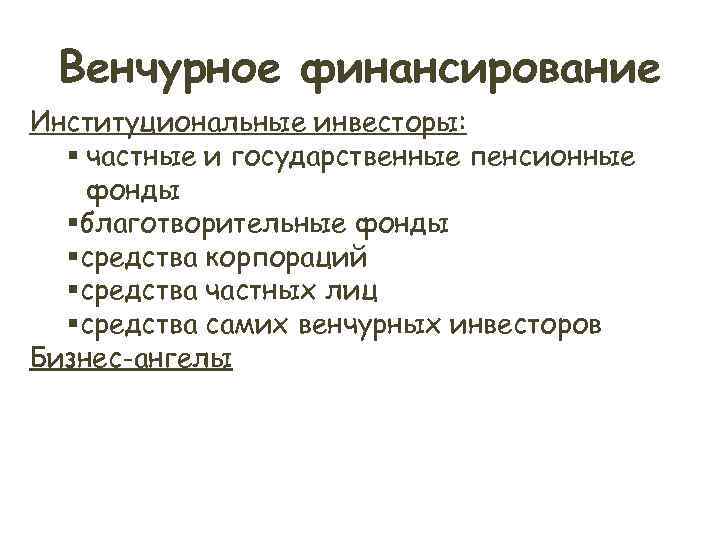 Венчурное финансирование

Институциональные инвесторы:

▪ частные и государственные пенсионные фонды

▪ благотворительные фонды

▪ средства корпораций

▪ средства частных лиц

▪ средства самих венчурных инвесторов

Бизнес-ангелы